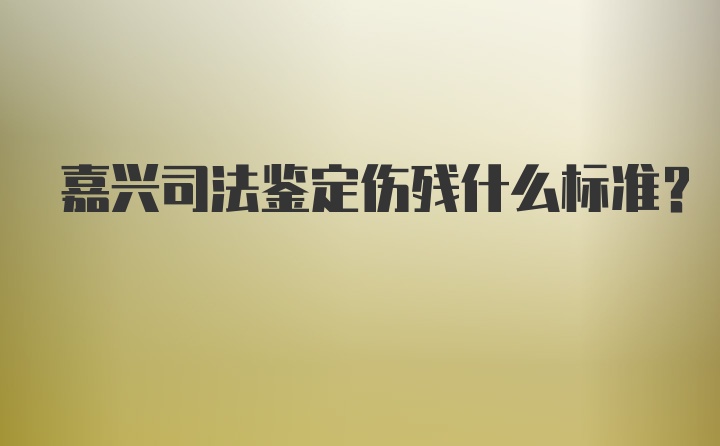 嘉兴司法鉴定伤残什么标准?